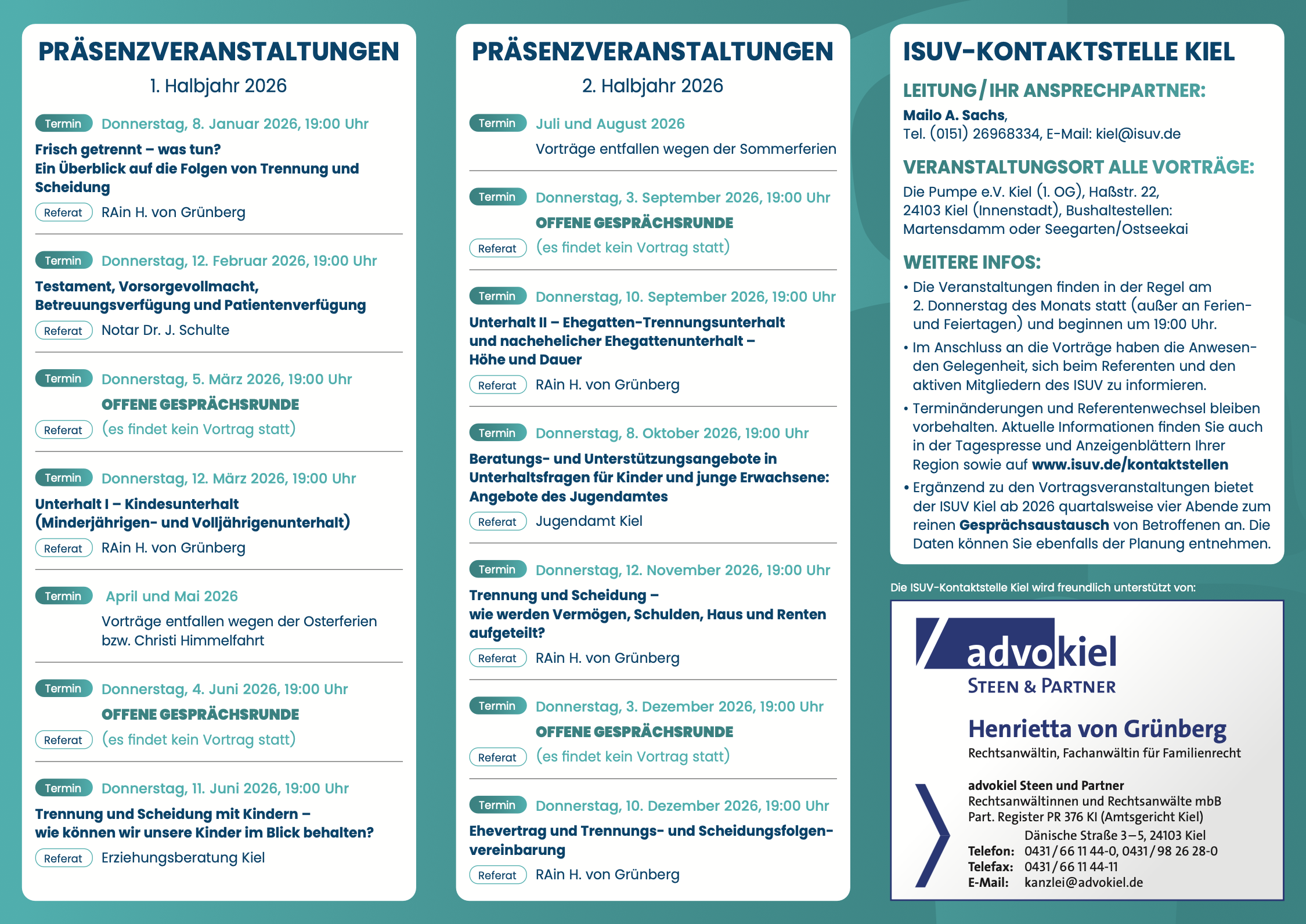 PRÄSENZVERANSTALTUNGEN
1. Halbjahr 2026

Termin Donnerstag, 8. Januar 2026, 19:00 Uhr
Frisch getrennt – was tun?
Ein Überblick auf die Folgen von Trennung und Scheidung
Referat RAin H. von Grünberg

Termin Donnerstag, 12. Februar 2026, 19:00 Uhr
Testament, Vorsorgevollmacht, Betreuungsverfügung und Patientenverfügung
Referat Notar Dr. J. Schulte

Termin Donnerstag, 5. März 2026, 19:00 Uhr
OFFENE GESPRÄCHSRUNDE
Referat (es findet kein Vortrag statt)

Termin Donnerstag, 12. März 2026, 19:00 Uhr
Unterhalt I – Kindesunterhalt (Minderjährigen- und Volljährigenunterhalt)
Referat RAin H. von Grünberg

Termin April und Mai 2026
Vorträge entfallen wegen der Osterferien bzw. Christi Himmelfahrt

Termin Donnerstag, 4. Juni 2026, 19:00 Uhr
OFFENE GESPRÄCHSRUNDE
Referat (es findet kein Vortrag statt)

Termin Donnerstag, 11. Juni 2026, 19:00 Uhr
Trennung und Scheidung mit Kindern – wie können wir unsere Kinder im Blick behalten?
Referat Erziehungsberatung Kiel

PRÄSENZVERANSTALTUNGEN
2. Halbjahr 2026

Termin Juli und August 2026
Vorträge entfallen wegen der Sommerferien

Termin Donnerstag, 3. September 2026, 19:00 Uhr
OFFENE GESPRÄCHSRUNDE
Referat (es findet kein Vortrag statt)

Termin Donnerstag, 10. September 2026, 19:00 Uhr
Unterhalt II – Ehegatten-Trennungsunterhalt und nachehelicher Ehegattenunterhalt – Höhe und Dauer
Referat RAin H. von Grünberg

Termin Donnerstag, 8. Oktober 2026, 19:00 Uhr
Beratungs- und Unterstützungsangebote in Unterhaltsfragen für Kinder und junge Erwachsene: Angebote des Jugendamtes
Referat Jugendamt Kiel

Termin Donnerstag, 12. November 2026, 19:00 Uhr
Trennung und Scheidung – wie werden Vermögen, Schulden, Haus und Renten aufgeteilt?
Referat RAin H. von Grünberg

Termin Donnerstag, 3. Dezember 2026, 19:00 Uhr
OFFENE GESPRÄCHSRUNDE
Referat (es findet kein Vortrag statt)

Termin Donnerstag, 10. Dezember 2026, 19:00 Uhr
Ehevertrag und Trennungs- und Scheidungsfolgenvereinbarung
Referat RAin H. von Grünberg

ISUV-KONTAKTSTELLE KIEL
LEITUNG / IHR ANSPRECHPARTNER:
Mailo A. Sachs,
Tel. (0151) 26968334, E-Mail: kiel@isuv.de

VERANSTALTUNGSORT ALLE VORTRÄGE:
Die Pumpe e.V. Kiel (1. OG), Haßstr. 22, 24103 Kiel (Innenstadt), Bushaltestellen: Martensdamm oder Seegarten/Ostseekai

WEITERE INFOS:
• Die Veranstaltungen finden in der Regel am 2. Donnerstag des Monats statt (außer an Ferien- und Feiertagen) und beginnen um 19:00 Uhr.
• Im Anschluss an die Vorträge haben die Anwesenden Gelegenheit, sich beim Referenten und den aktiven Mitgliedern des ISUV zu informieren.
• Terminänderungen und Referentenwechsel bleiben vorbehalten. Aktuelle Informationen finden Sie auch in der Tagespresse und Anzeigenblättern Ihrer Region sowie auf www.isuv.de/kontaktstellen
• Ergänzend zu den Vortragsveranstaltungen bietet der ISUV Kiel ab 2026 quartalsweise vier Abende zum reinen Gesprächsaustausch von Betroffenen an. Die Daten können Sie ebenfalls der Planung entnehmen.

Die ISUV-Kontaktstelle Kiel wird freundlich unterstützt von:

advokiel
STEEN & PARTNER
Henrietta von Grünberg
Rechtsanwältin, Fachanwältin für Familienrecht
advokiel Steen und Partner
Rechtsanwältinnen und Rechtsanwälte mbB
Part. Register PR 376 KI (Amtsgericht Kiel)
Dänische Straße 3–5, 24103 Kiel
Telefon: 0431 / 66 11 44-0, 0431 / 98 26 28-0
Telefax: 0431 / 66 11 44-11
E-Mail: kanzlei@advokiel.de